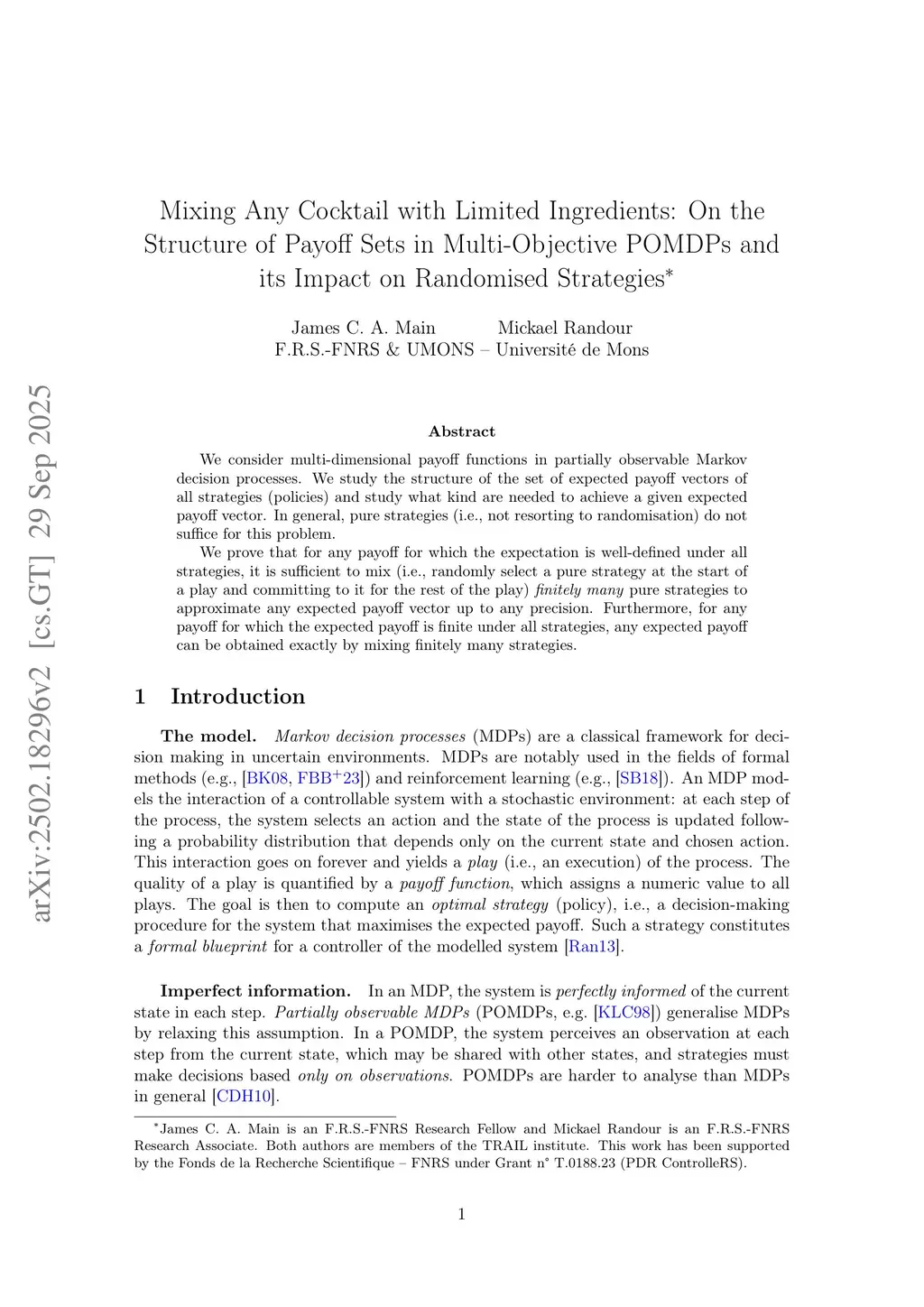 arXiv:2502.18296v2 [cs.GT] 29 Sep 2025

Mixing Any Cocktail with Limited Ingredients: On the Structure of Payoff Sets in Multi-Objective POMDPs and its Impact on Randomised Strategies*

James C. A. Main Mickael Randour
F.R.S.-FNRS & UMONS – Université de Mons

Abstract

We consider multi-dimensional payoff functions in partially observable Markov decision processes. We study the structure of the set of expected payoff vectors of all strategies (policies) and study what kind are needed to achieve a given expected payoff vector. In general, pure strategies (i.e., not resorting to randomisation) do not suffice for this problem.

We prove that for any payoff for which the expectation is well-defined under all strategies, it is sufficient to mix (i.e., randomly select a pure strategy at the start of a play and committing to it for the rest of the play) finitely many pure strategies to approximate any expected payoff vector up to any precision. Furthermore, for any payoff for which the expected payoff is finite under all strategies, any expected payoff can be obtained exactly by mixing finitely many strategies.

1 Introduction

The model. Markov decision processes (MDPs) are a classical framework for decision making in uncertain environments. MDPs are notably used in the fields of formal methods (e.g., [BK08, FBB$^+$23]) and reinforcement learning (e.g., [SB18]). An MDP models the interaction of a controllable system with a stochastic environment: at each step of the process, the system selects an action and the state of the process is updated following a probability distribution that depends only on the current state and chosen action. This interaction goes on forever and yields a play (i.e., an execution) of the process. The quality of a play is quantified by a payoff function, which assigns a numeric value to all plays. The goal is then to compute an optimal strategy (policy), i.e., a decision-making procedure for the system that maximises the expected payoff. Such a strategy constitutes a formal blueprint for a controller of the modelled system [Ran13].

Imperfect information. In an MDP, the system is perfectly informed of the current state in each step. Partially observable MDPs (POMDPs, e.g. [KLC98]) generalise MDPs by relaxing this assumption. In a POMDP, the system perceives an observation at each step from the current state, which may be shared with other states, and strategies must make decisions based only on observations. POMDPs are harder to analyse than MDPs in general [CDH10].

*James C. A. Main is an F.R.S.-FNRS Research Fellow and Mickael Randour is an F.R.S.-FNRS Research Associate. Both authors are members of the TRAIL institute. This work has been supported by the Fonds de la Recherche Scientifique – FNRS under Grant n° T.0188.23 (PDR ControlleRS).

1